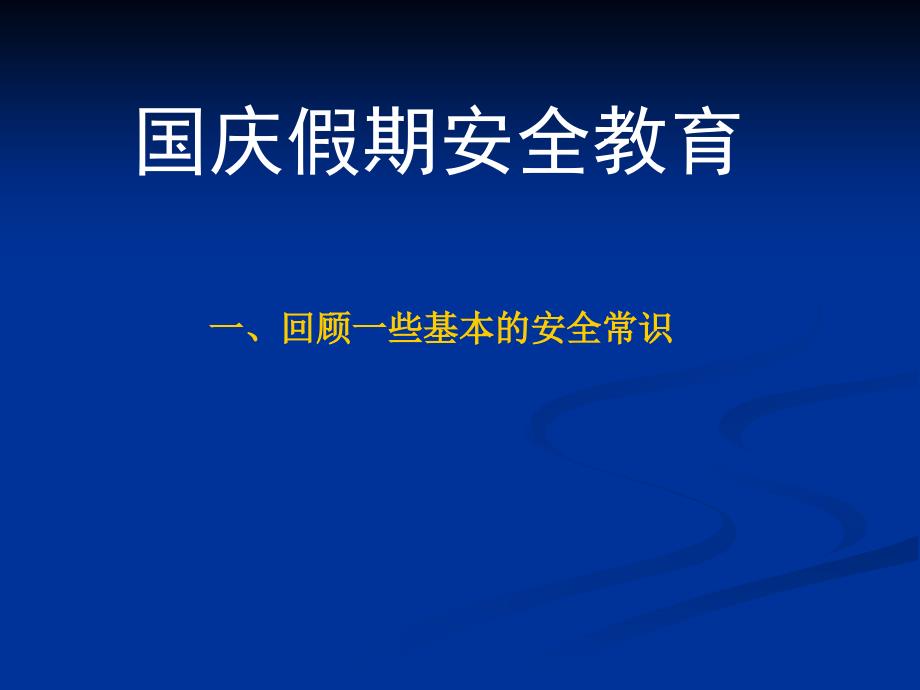 国庆假期安全教育

一、回顾一些基本的安全常识